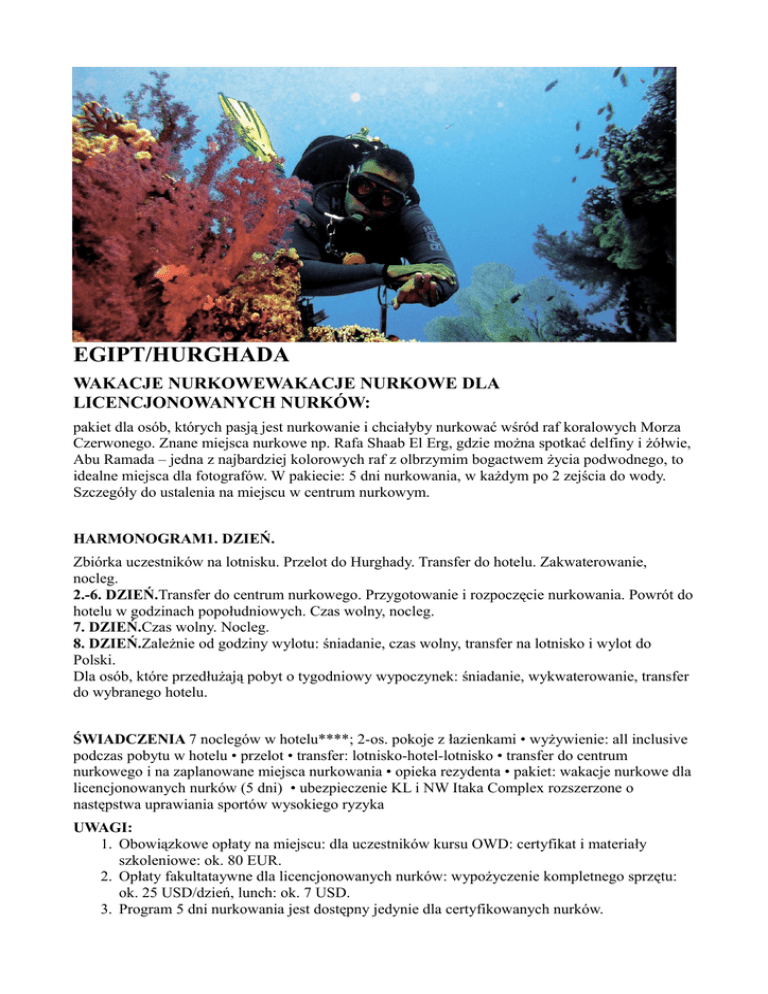 EGIPT/HURGHADA

WAKACJE NURKOWEWAKACJE NURKOWE DLA LICENCJONOWANYCH NURKÓW:

pakiet dla osób, których pasją jest nurkowanie i chciałyby nurkować wśród raf koralowych Morza Czerwonego. Znane miejsca nurkowe np. Rafa Shaab El Erg, gdzie można spotkać delfiny i żółwie, Abu Ramada – jedna z najbardziej kolorowych raf z olbrzymim bogactwem życia podwodnego, to idealne miejsca dla fotografów. W pakiecie: 5 dni nurkowania, w każdym po 2 zejścia do wody. Szczegóły do ustalenia na miejscu w centrum nurkowym.

HARMONOGRAM1. DZIEŃ.

Zbiórka uczestników na lotnisku. Przelot do Hurghady. Transfer do hotelu. Zakwaterowanie, nocleg.
2.-6. DZIEŃ.Transfer do centrum nurkowego. Przygotowanie i rozpoczęcie nurkowania. Powrót do hotelu w godzinach popołudniowych. Czas wolny, nocleg.
7. DZIEŃ.Czas wolny. Nocleg.
8. DZIEŃ.Zależnie od godziny wylotu: śniadanie, czas wolny, transfer na lotnisko i wylot do Polski.
Dla osób, które przedłużają pobyt o tygodniowy wypoczynek: śniadanie, wykwaterowanie, transfer do wybranego hotelu.

ŚWIADCZENIA 7 noclegów w hotelu****; 2-os. pokoje z łazienkami • wyżywienie: all inclusive podczas pobytu w hotelu • przelot • transfer: lotnisko-hotel-lotnisko • transfer do centrum nurkowego i na zaplanowane miejsca nurkowania • opieka rezydenta • pakiet: wakacje nurkowe dla licencjonowanych nurków (5 dni) • ubezpieczenie KL i NW Itaka Complex rozszerzone o następstwa uprawiania sportów wysokiego ryzyka

UWAGI:
1. Obowiązkowe opłaty na miejscu: dla uczestników kursu OWD: certyfikat i materiały szkoleniowe: ok. 80 EUR.
2. Opłaty fakultataywne dla licencjonowanych nurków: wypożyczenie kompletnego sprzętu: ok. 25 USD/dzień, lunch: ok. 7 USD.
3. Program 5 dni nurkowania jest dostępny jedynie dla certyfikowanych nurków.